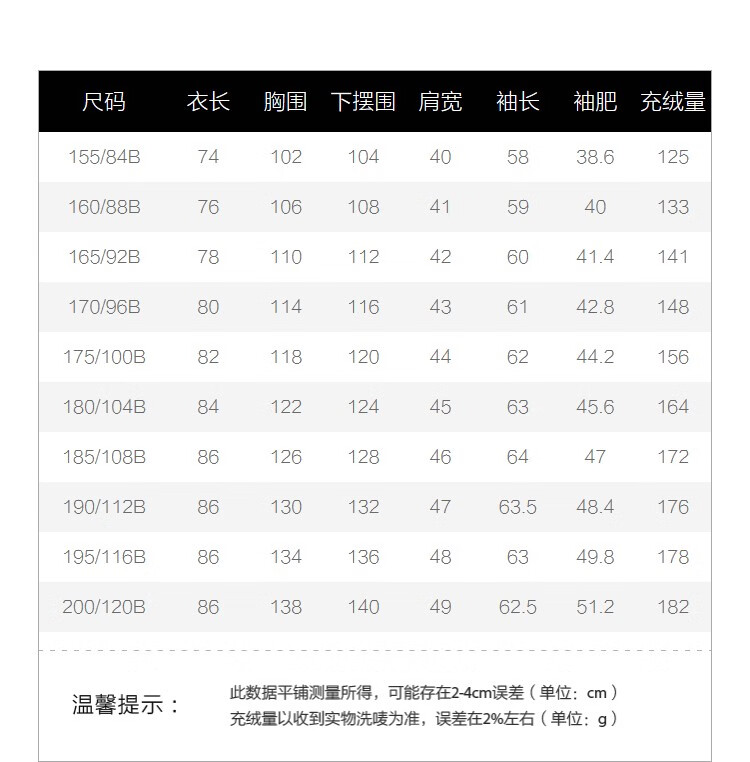 | 尺码 | 衣长 | 胸围 | 下摆围 | 肩宽 | 袖长 | 袖肥 | 充绒量 |
|---|---|---|---|---|---|---|---|
| 155/84B | 74 | 102 | 104 | 40 | 58 | 38.6 | 125 |
| 160/88B | 76 | 106 | 108 | 41 | 59 | 40 | 133 |
| 165/92B | 78 | 110 | 112 | 42 | 60 | 41.4 | 141 |
| 170/96B | 80 | 114 | 116 | 43 | 61 | 42.8 | 148 |
| 175/100B | 82 | 118 | 120 | 44 | 62 | 44.2 | 156 |
| 180/104B | 84 | 122 | 124 | 45 | 63 | 45.6 | 164 |
| 185/108B | 86 | 126 | 128 | 46 | 64 | 47 | 172 |
| 190/112B | 86 | 130 | 132 | 47 | 63.5 | 48.4 | 176 |
| 195/116B | 86 | 134 | 136 | 48 | 63 | 49.8 | 178 |
| 200/120B | 86 | 138 | 140 | 49 | 62.5 | 51.2 | 182 |

温馨提示：

此数据平铺测量所得，可能存在2-4cm误差（单位：cm）
充绒量以收到实物洗唛为准，误差在2%左右（单位：g）